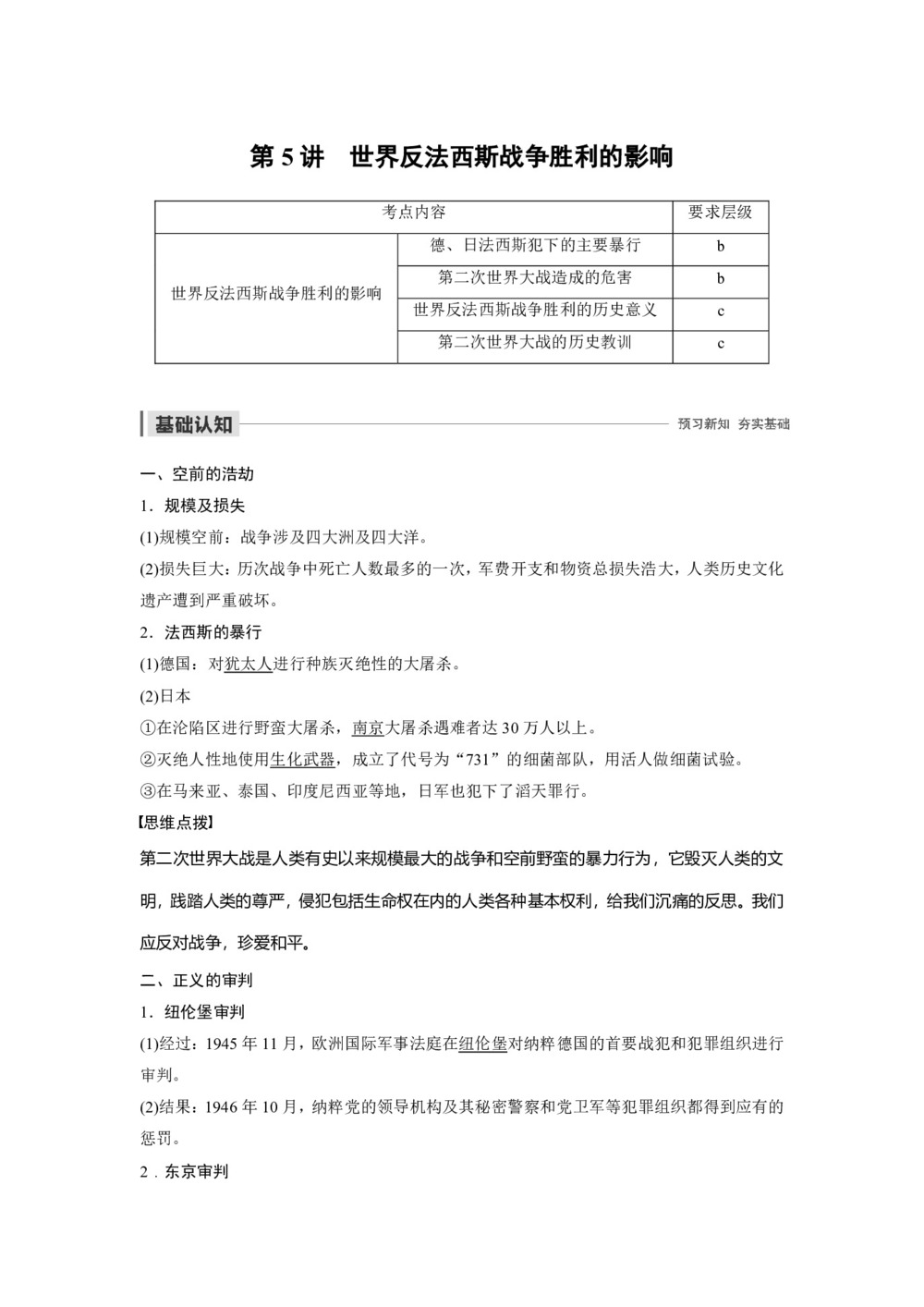 第 5 讲　世界反法西斯战争胜利的影响

| 考点内容 | | 要求层级 |
|---|---|---|
| 世界反法西斯战争胜利的影响 | 德、日法西斯犯下的主要暴行 | b |
| | 第二次世界大战造成的危害 | b |
| | 世界反法西斯战争胜利的历史意义 | c |
| | 第二次世界大战的历史教训 | c |

基础认知　　预习新知　夯实基础

一、空前的浩劫

1．规模及损失

(1)规模空前：战争涉及四大洲及四大洋。

(2)损失巨大：历次战争中死亡人数最多的一次，军费开支和物资总损失浩大，人类历史文化遗产遭到严重破坏。

2．法西斯的暴行

(1)德国：对犹太人进行种族灭绝性的大屠杀。

(2)日本

①在沦陷区进行野蛮大屠杀，南京大屠杀遇难者达 30 万人以上。

②灭绝人性地使用生化武器，成立了代号为“731”的细菌部队，用活人做细菌试验。

③在马来亚、泰国、印度尼西亚等地，日军也犯下了滔天罪行。

【思维点拨】

第二次世界大战是人类有史以来规模最大的战争和空前野蛮的暴力行为，它毁灭人类的文明，践踏人类的尊严，侵犯包括生命权在内的人类各种基本权利，给我们沉痛的反思。我们应反对战争，珍爱和平。

二、正义的审判

1．纽伦堡审判

(1)经过：1945 年 11 月，欧洲国际军事法庭在纽伦堡对纳粹德国的首要战犯和犯罪组织进行审判。

(2)结果：1946 年 10 月，纳粹党的领导机构及其秘密警察和党卫军等犯罪组织都得到应有的惩罚。

2．东京审判